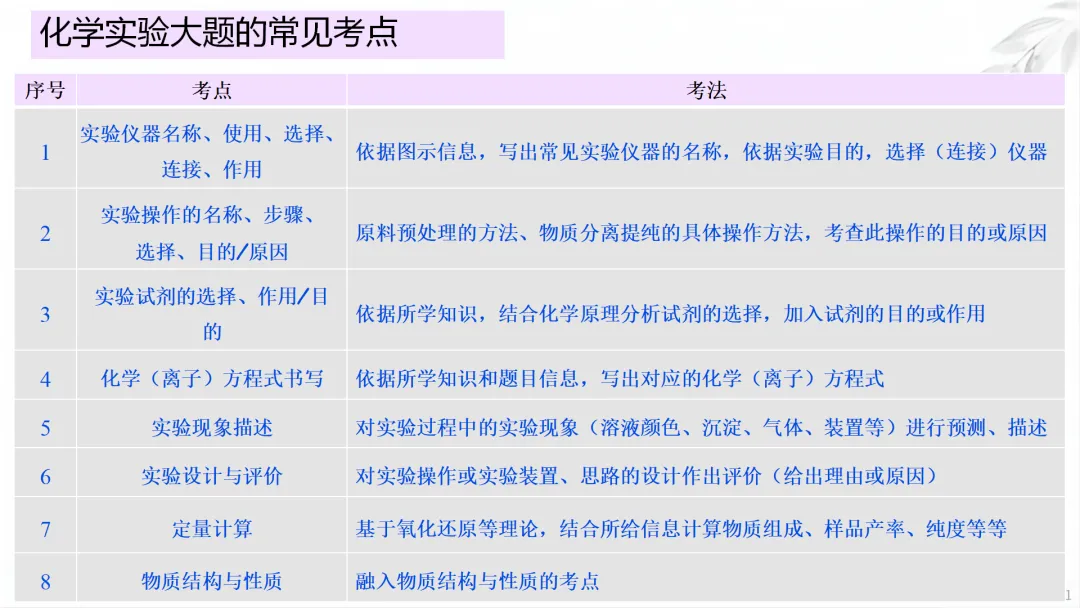 化学实验大题的常见考点

| 序号 | 考点 | 考法 |
|---|---|---|
| 1 | 实验仪器名称、使用、选择、连接、作用 | 依据图示信息，写出常见实验仪器的名称，依据实验目的，选择（连接）仪器 |
| 2 | 实验操作的名称、步骤、选择、目的/原因 | 原料预处理的方法、物质分离提纯的具体操作方法，考查此操作的目的或原因 |
| 3 | 实验试剂的选择、作用/目的 | 依据所学知识，结合化学原理分析试剂的选择，加入试剂的目的或作用 |
| 4 | 化学（离子）方程式书写 | 依据所学知识和题目信息，写出对应的化学（离子）方程式 |
| 5 | 实验现象描述 | 对实验过程中的实验现象（溶液颜色、沉淀、气体、装置等）进行预测、描述 |
| 6 | 实验设计与评价 | 对实验操作或实验装置、思路的设计作出评价（给出理由或原因） |
| 7 | 定量计算 | 基于氧化还原等理论，结合所给信息计算物质组成、样品产率、纯度等等 |
| 8 | 物质结构与性质 | 融入物质结构与性质的考点 |

1